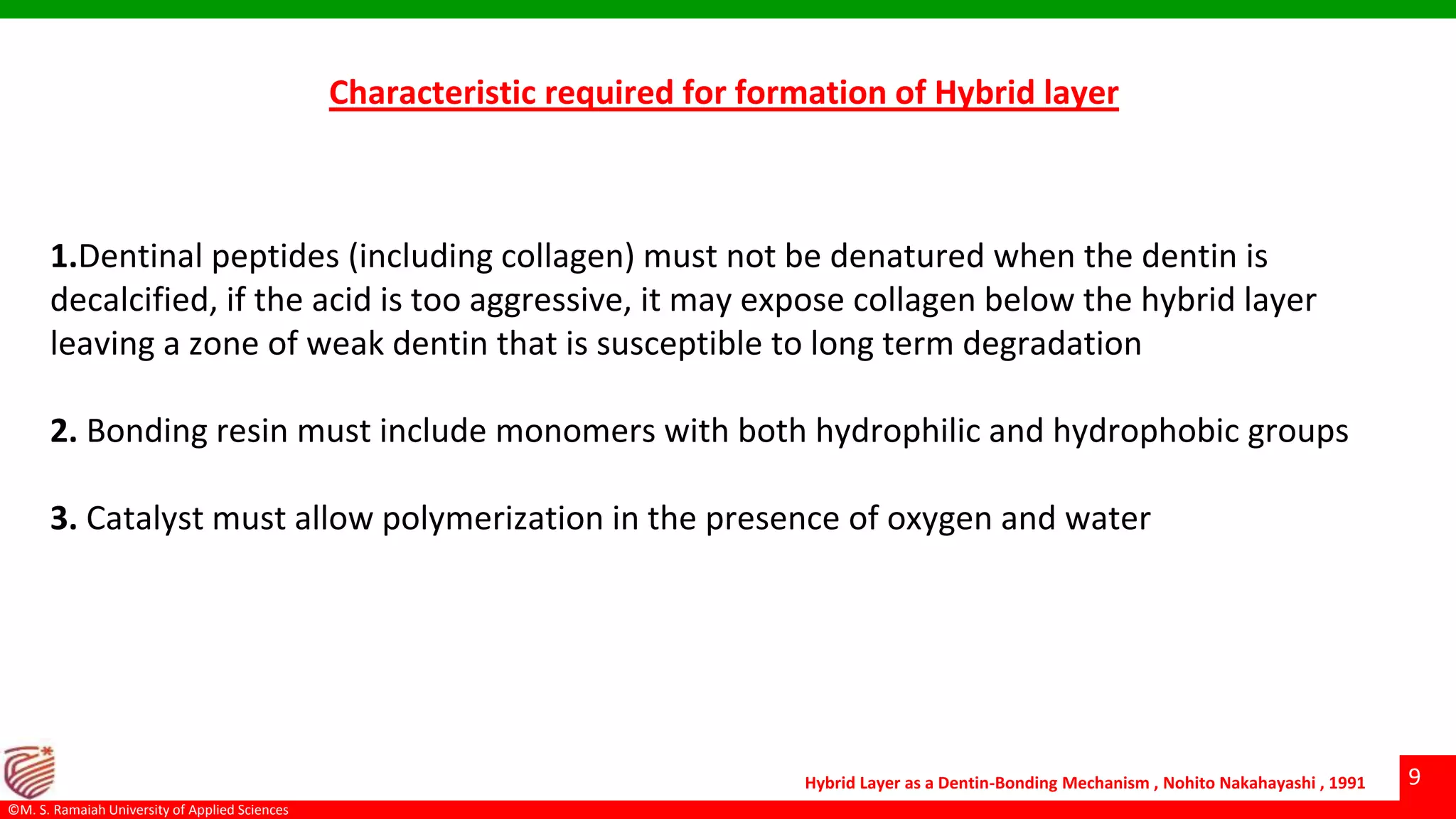 Characteristic required for formation of Hybrid layer

1.Dentinal peptides (including collagen) must not be denatured when the dentin is decalcified, if the acid is too aggressive, it may expose collagen below the hybrid layer leaving a zone of weak dentin that is susceptible to long term degradation

2. Bonding resin must include monomers with both hydrophilic and hydrophobic groups

3. Catalyst must allow polymerization in the presence of oxygen and water

Hybrid Layer as a Dentin-Bonding Mechanism , Nohito Nakahayashi , 1991

9

©M. S. Ramaiah University of Applied Sciences